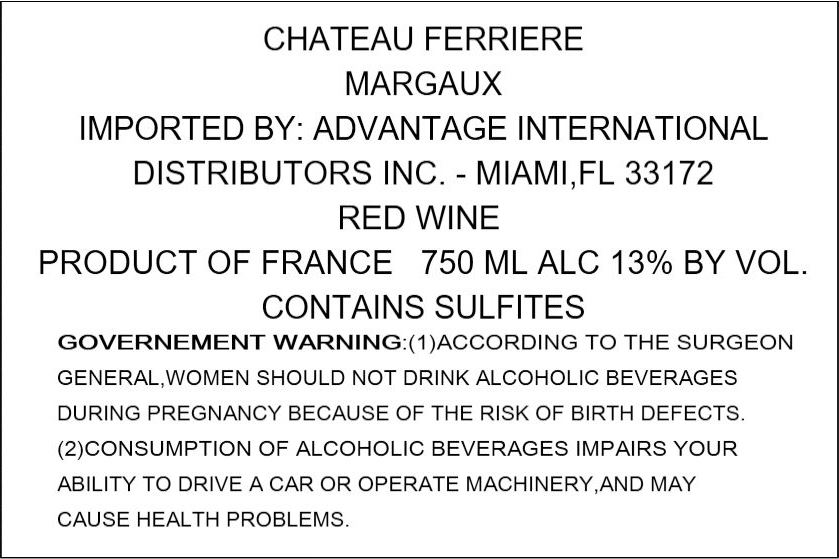 CHATEAU FERRIERE
MARGAUX
IMPORTED BY: ADVANTAGE INTERNATIONAL
DISTRIBUTORS INC. - MIAMI,FL 33172
RED WINE
PRODUCT OF FRANCE 750 ML ALC 13% BY VOL.
CONTAINS SULFITES

GOVERNEMENT WARNING:(1)ACCORDING TO THE SURGEON GENERAL,WOMEN SHOULD NOT DRINK ALCOHOLIC BEVERAGES DURING PREGNANCY BECAUSE OF THE RISK OF BIRTH DEFECTS. (2)CONSUMPTION OF ALCOHOLIC BEVERAGES IMPAIRS YOUR ABILITY TO DRIVE A CAR OR OPERATE MACHINERY,AND MAY CAUSE HEALTH PROBLEMS.